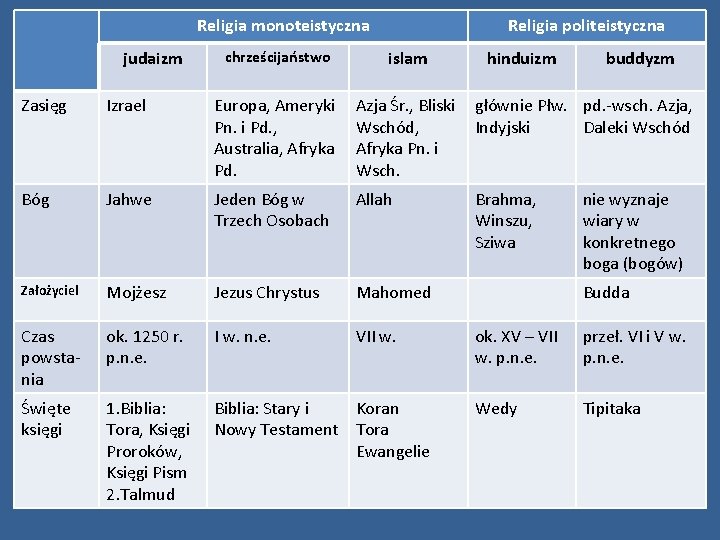 | | Religia monoteistyczna | | | Religia politeistyczna | |
|---|---|---|---|---|---|
| | judaizm | chrześcijaństwo | islam | hinduizm | buddyzm |
| Zasięg | Izrael | Europa, Ameryki Pn. i Pd., Australia, Afryka Pd. | Azja Śr., Bliski Wschód, Afryka Pn. i Wsch. | głównie Płw. Indyjski | pd.-wsch. Azja, Daleki Wschód |
| Bóg | Jahwe | Jeden Bóg w Trzech Osobach | Allah | Brahma, Winszu, Sziwa | nie wyznaje wiary w konkretnego boga (bogów) |
| Założyciel | Mojżesz | Jezus Chrystus | Mahomed | | Budda |
| Czas powstania | ok. 1250 r. p.n.e. | I w. n.e. | VII w. | ok. XV – VII w. p.n.e. | przeł. VI i V w. p.n.e. |
| Święte księgi | 1.Biblia: Tora, Księgi Proroków, Księgi Pism 2.Talmud | Biblia: Stary i Nowy Testament | Koran Tora Ewangelie | Wedy | Tipitaka |